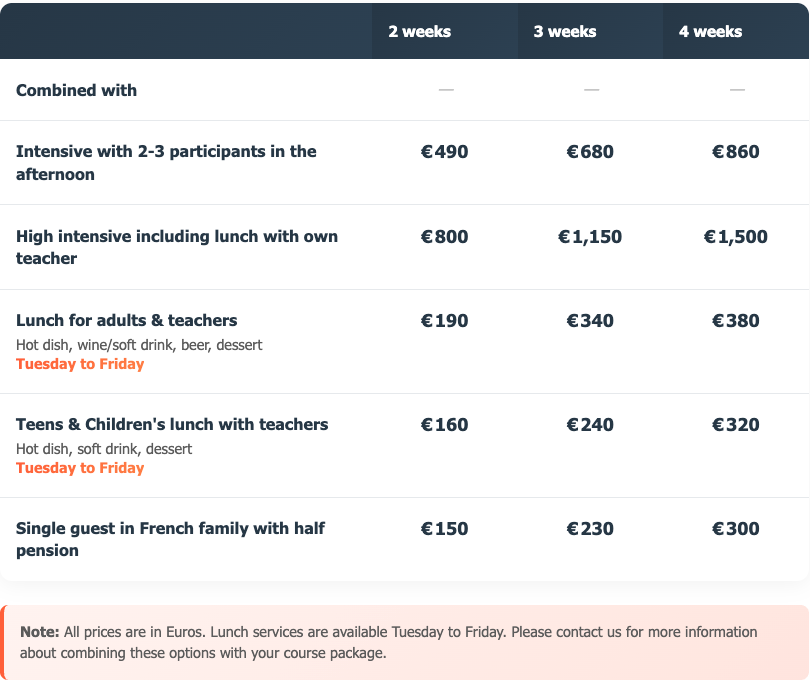 | | 2 weeks | 3 weeks | 4 weeks |
|---|---|---|---|
| Combined with | — | — | — |
| Intensive with 2-3 participants in the afternoon | €490 | €680 | €860 |
| High intensive including lunch with own teacher | €800 | €1,150 | €1,500 |
| Lunch for adults & teachers Hot dish, wine/soft drink, beer, dessert Tuesday to Friday | €190 | €340 | €380 |
| Teens & Children's lunch with teachers Hot dish, soft drink, dessert Tuesday to Friday | €160 | €240 | €320 |
| Single guest in French family with half pension | €150 | €230 | €300 |

Note: All prices are in Euros. Lunch services are available Tuesday to Friday. Please contact us for more information about combining these options with your course package.